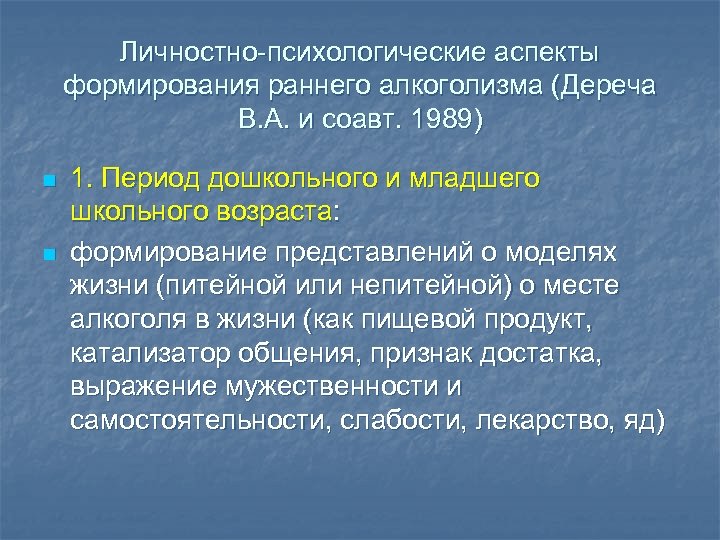 Личностно-психологические аспекты формирования раннего алкоголизма (Дереча В.А. и соавт. 1989)

1. Период дошкольного и младшего школьного возраста:

формирование представлений о моделях жизни (питейной или непитейной) о месте алкоголя в жизни (как пищевой продукт, катализатор общения, признак достатка, выражение мужественности и самостоятельности, слабости, лекарство, яд)